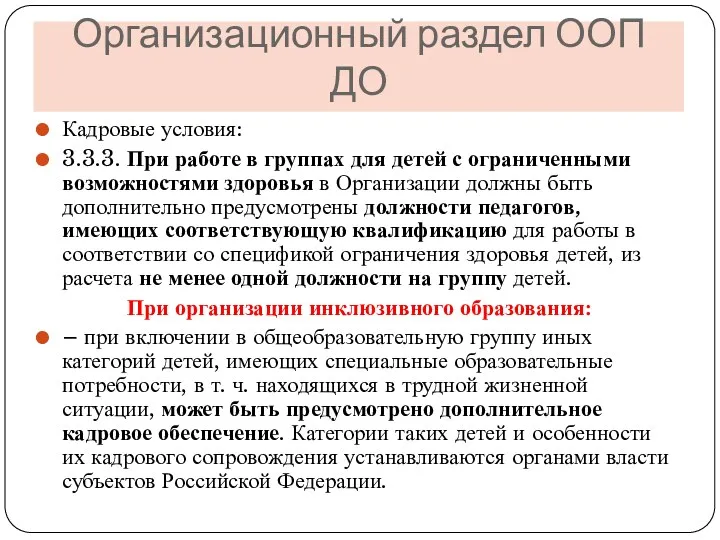 Организационный раздел ООП ДО

Кадровые условия:

3.3.3. При работе в группах для детей с ограниченными возможностями здоровья в Организации должны быть дополнительно предусмотрены должности педагогов, имеющих соответствующую квалификацию для работы в соответствии со спецификой ограничения здоровья детей, из расчета не менее одной должности на группу детей.

При организации инклюзивного образования:

– при включении в общеобразовательную группу иных категорий детей, имеющих специальные образовательные потребности, в т. ч. находящихся в трудной жизненной ситуации, может быть предусмотрено дополнительное кадровое обеспечение. Категории таких детей и особенности их кадрового сопровождения устанавливаются органами власти субъектов Российской Федерации.